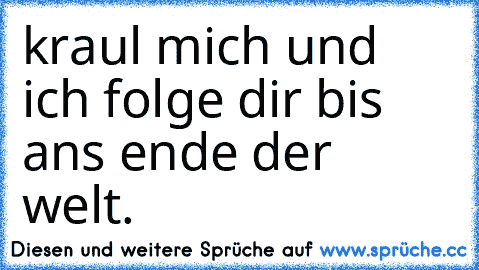 kraul mich und ich folge dir bis ans ende der welt.

Diesen und weitere Sprüche auf www.sprüche.cc